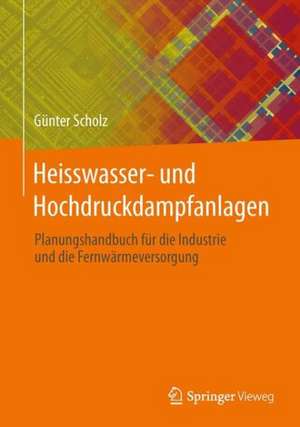 Günter Scholz

Heisswasser- und Hochdruckdampfanlagen

Planungshandbuch für die Industrie und die Fernwärmeversorgung

Springer Vieweg